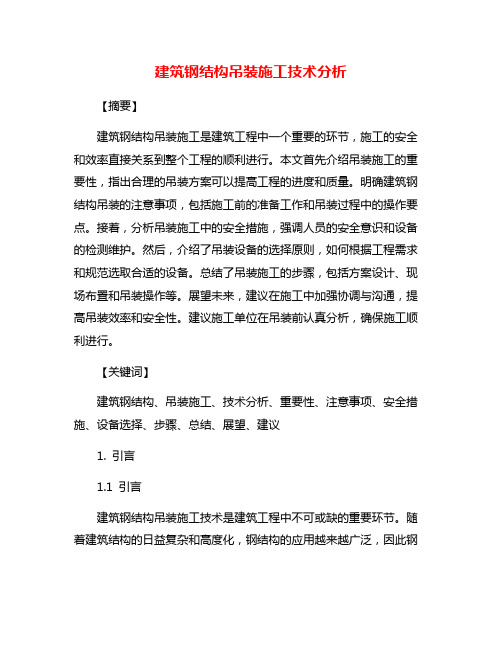 建筑钢结构吊装施工技术分析

【摘要】

建筑钢结构吊装施工是建筑工程中一个重要的环节，施工的安全和效率直接关系到整个工程的顺利进行。本文首先介绍吊装施工的重要性，指出合理的吊装方案可以提高工程的进度和质量。明确建筑钢结构吊装的注意事项，包括施工前的准备工作和吊装过程中的操作要点。接着，分析吊装施工中的安全措施，强调人员的安全意识和设备的检测维护。然后，介绍了吊装设备的选择原则，如何根据工程需求和规范选取合适的设备。总结了吊装施工的步骤，包括方案设计、现场布置和吊装操作等。展望未来，建议在施工中加强协调与沟通，提高吊装效率和安全性。建议施工单位在吊装前认真分析，确保施工顺利进行。

【关键词】

建筑钢结构、吊装施工、技术分析、重要性、注意事项、安全措施、设备选择、步骤、总结、展望、建议

1. 引言

1.1 引言

建筑钢结构吊装施工技术是建筑工程中不可或缺的重要环节。随着建筑结构的日益复杂和高度化，钢结构的应用越来越广泛，因此钢